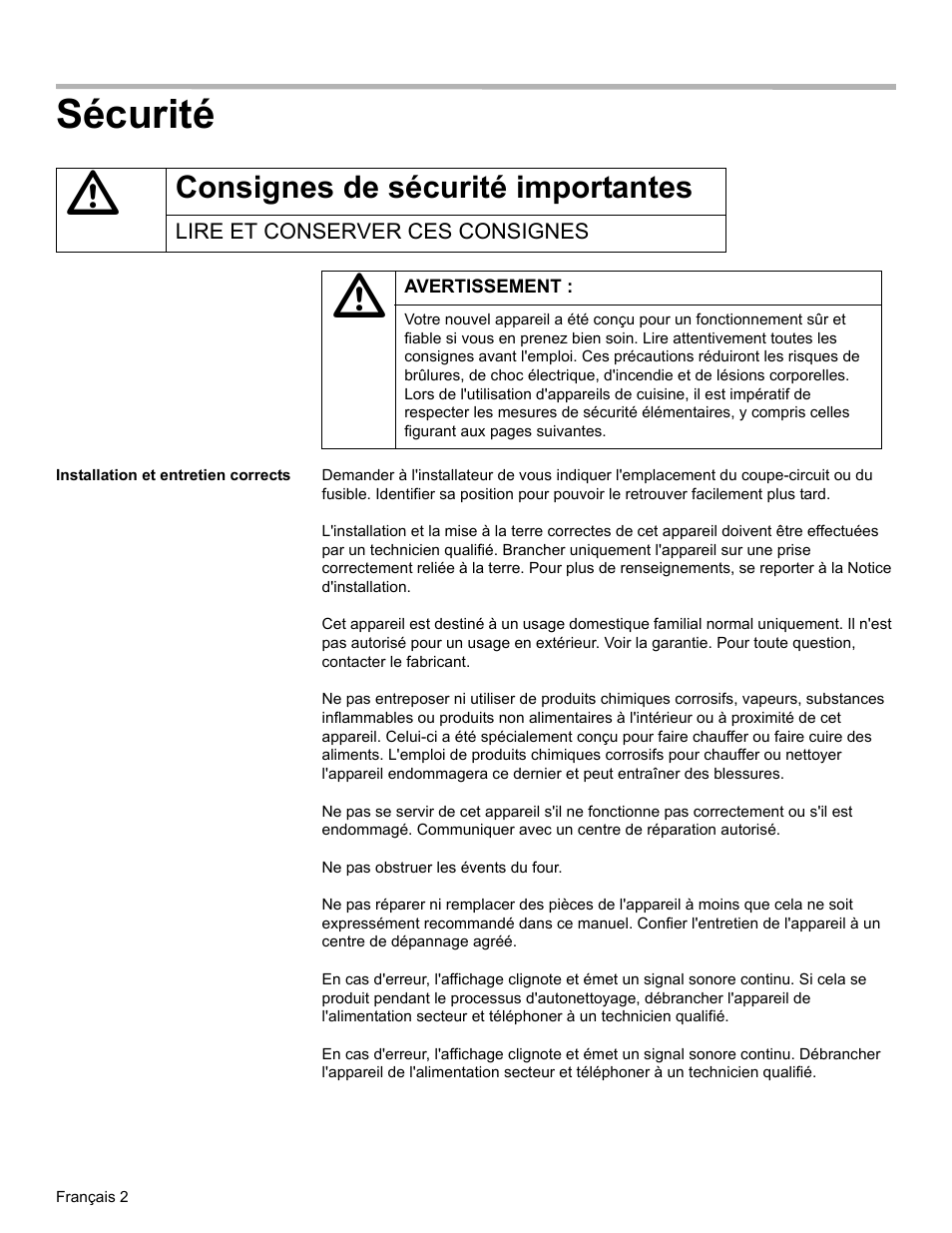 Sécurité

Consignes de sécurité importantes

LIRE ET CONSERVER CES CONSIGNES

AVERTISSEMENT :

Votre nouvel appareil a été conçu pour un fonctionnement sûr et fiable si vous en prenez bien soin. Lire attentivement toutes les consignes avant l'emploi. Ces précautions réduiront les risques de brûlures, de choc électrique, d'incendie et de lésions corporelles. Lors de l'utilisation d'appareils de cuisine, il est impératif de respecter les mesures de sécurité élémentaires, y compris celles figurant aux pages suivantes.

Installation et entretien corrects

Demander à l'installateur de vous indiquer l'emplacement du coupe-circuit ou du fusible. Identifier sa position pour pouvoir le retrouver facilement plus tard.

L'installation et la mise à la terre correctes de cet appareil doivent être effectuées par un technicien qualifié. Brancher uniquement l'appareil sur une prise correctement reliée à la terre. Pour plus de renseignements, se reporter à la Notice d'installation.

Cet appareil est destiné à un usage domestique familial normal uniquement. Il n'est pas autorisé pour un usage en extérieur. Voir la garantie. Pour toute question, contacter le fabricant.

Ne pas entreposer ni utiliser de produits chimiques corrosifs, vapeurs, substances inflammables ou produits non alimentaires à l'intérieur ou à proximité de cet appareil. Celui-ci a été spécialement conçu pour faire chauffer ou faire cuire des aliments. L'emploi de produits chimiques corrosifs pour chauffer ou nettoyer l'appareil endommagera ce dernier et peut entraîner des blessures.

Ne pas se servir de cet appareil s'il ne fonctionne pas correctement ou s'il est endommagé. Communiquer avec un centre de réparation autorisé.

Ne pas obstruer les évents du four.

Ne pas réparer ni remplacer des pièces de l'appareil à moins que cela ne soit expressément recommandé dans ce manuel. Confier l'entretien de l'appareil à un centre de dépannage agréé.

En cas d'erreur, l'affichage clignote et émet un signal sonore continu. Si cela se produit pendant le processus d'autonettoyage, débrancher l'appareil de l'alimentation secteur et téléphoner à un technicien qualifié.

En cas d'erreur, l'affichage clignote et émet un signal sonore continu. Débrancher l'appareil de l'alimentation secteur et téléphoner à un technicien qualifié.

Français 2